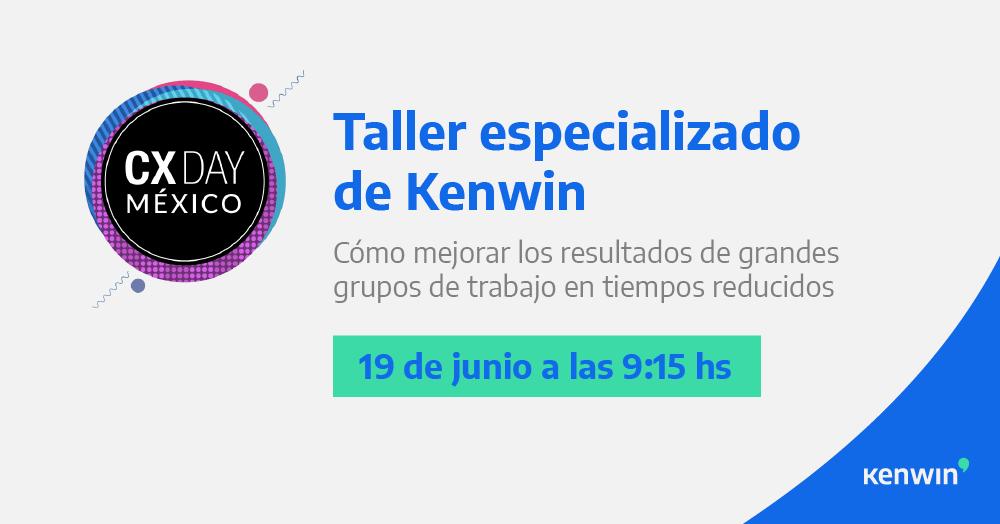 CX DAY MÉXICO

Taller especializado de Kenwin

Cómo mejorar los resultados de grandes grupos de trabajo en tiempos reducidos

19 de junio a las 9:15 hs

kenwin